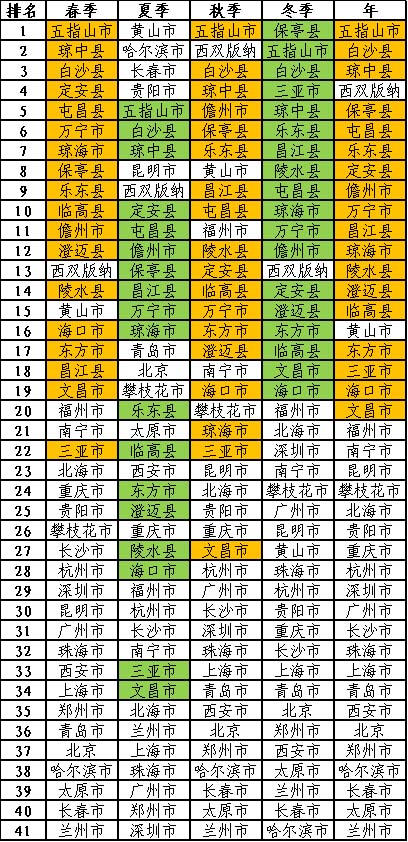 | 排名 | 春季 | 夏季 | 秋季 | 冬季 | 年 |
|---|---|---|---|---|---|
| 1 | 五指山市 | 黄山市 | 五指山市 | 保亭县 | 五指山市 |
| 2 | 琼中县 | 哈尔滨市 | 西双版纳 | 五指山市 | 白沙县 |
| 3 | 白沙县 | 长春市 | 白沙县 | 白沙县 | 琼中县 |
| 4 | 定安县 | 贵阳市 | 琼中县 | 三亚市 | 西双版纳 |
| 5 | 屯昌县 | 五指山市 | 儋州市 | 琼中县 | 保亭县 |
| 6 | 万宁市 | 白沙县 | 保亭县 | 乐东县 | 屯昌县 |
| 7 | 琼海市 | 琼中县 | 乐东县 | 昌江县 | 乐东县 |
| 8 | 保亭县 | 昆明市 | 黄山市 | 陵水县 | 定安县 |
| 9 | 乐东县 | 西双版纳 | 昌江县 | 屯昌县 | 儋州市 |
| 10 | 临高县 | 定安县 | 屯昌县 | 琼海市 | 万宁市 |
| 11 | 儋州市 | 屯昌县 | 福州市 | 万宁市 | 昌江县 |
| 12 | 澄迈县 | 儋州市 | 陵水县 | 儋州市 | 琼海市 |
| 13 | 西双版纳 | 保亭县 | 定安县 | 西双版纳 | 陵水县 |
| 14 | 陵水县 | 昌江县 | 临高县 | 定安县 | 澄迈县 |
| 15 | 黄山市 | 万宁市 | 万宁市 | 澄迈县 | 临高县 |
| 16 | 海口市 | 琼海市 | 东方市 | 东方市 | 黄山市 |
| 17 | 东方市 | 青岛市 | 澄迈县 | 临高县 | 东方市 |
| 18 | 昌江县 | 北京 | 南宁市 | 文昌市 | 三亚市 |
| 19 | 文昌市 | 攀枝花市 | 海口市 | 海口市 | 海口市 |
| 20 | 福州市 | 乐东县 | 攀枝花市 | 福州市 | 文昌市 |
| 21 | 南宁市 | 太原市 | 琼海市 | 北海市 | 福州市 |
| 22 | 三亚市 | 临高县 | 三亚市 | 深圳市 | 南宁市 |
| 23 | 北海市 | 西安市 | 昆明市 | 南宁市 | 昆明市 |
| 24 | 重庆市 | 东方市 | 北海市 | 攀枝花市 | 攀枝花市 |
| 25 | 贵阳市 | 澄迈县 | 贵阳市 | 广州市 | 北海市 |
| 26 | 攀枝花市 | 重庆市 | 重庆市 | 昆明市 | 贵阳市 |
| 27 | 长沙市 | 陵水县 | 文昌市 | 黄山市 | 重庆市 |
| 28 | 杭州市 | 海口市 | 杭州市 | 珠海市 | 杭州市 |
| 29 | 深圳市 | 福州市 | 广州市 | 杭州市 | 深圳市 |
| 30 | 昆明市 | 杭州市 | 长沙市 | 贵阳市 | 广州市 |
| 31 | 广州市 | 长沙市 | 深圳市 | 重庆市 | 长沙市 |
| 32 | 珠海市 | 南宁市 | 珠海市 | 长沙市 | 珠海市 |
| 33 | 西安市 | 三亚市 | 上海市 | 上海市 | 上海市 |
| 34 | 上海市 | 文昌市 | 青岛市 | 青岛市 | 青岛市 |
| 35 | 郑州市 | 北海市 | 西安市 | 北京 | 西安市 |
| 36 | 青岛市 | 兰州市 | 北京 | 郑州市 | 北京 |
| 37 | 北京 | 上海市 | 郑州市 | 西安市 | 郑州市 |
| 38 | 哈尔滨市 | 珠海市 | 哈尔滨市 | 太原市 | 哈尔滨市 |
| 39 | 太原市 | 广州市 | 长春市 | 兰州市 | 长春市 |
| 40 | 长春市 | 郑州市 | 太原市 | 长春市 | 太原市 |
| 41 | 兰州市 | 深圳市 | 兰州市 | 哈尔滨市 | 兰州市 |